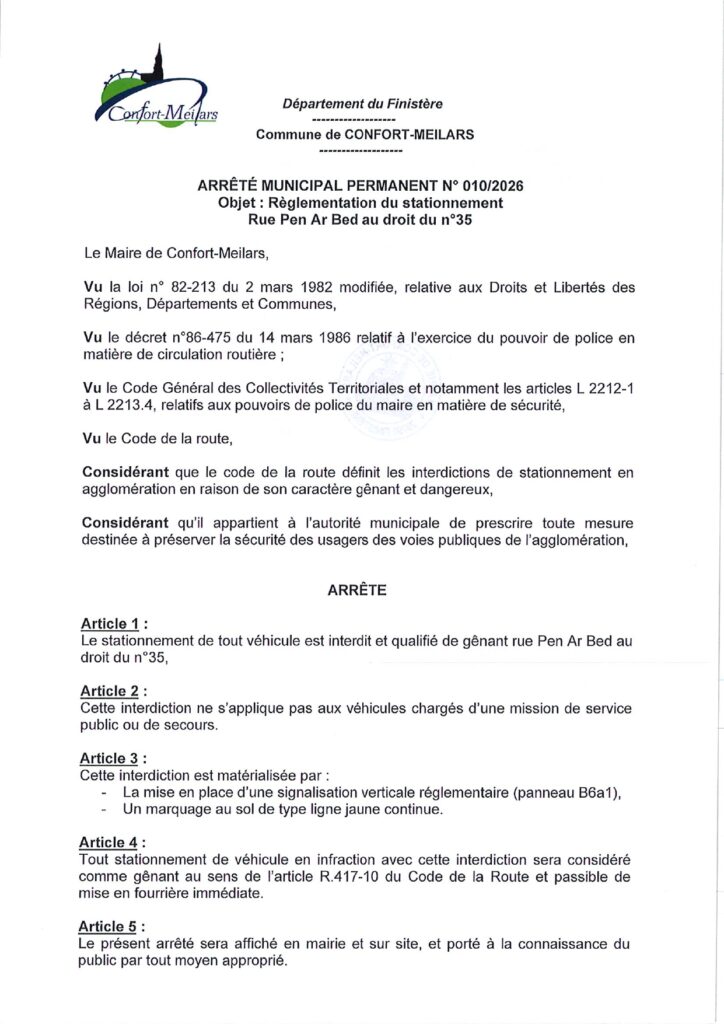 Confort-Meilars

Département du Finistère
-------------------
Commune de CONFORT-MEILARS
-------------------

ARRÊTÉ MUNICIPAL PERMANENT N° 010/2026
Objet : Règlementation du stationnement
Rue Pen Ar Bed au droit du n°35

Le Maire de Confort-Meilars,

Vu la loi n° 82-213 du 2 mars 1982 modifiée, relative aux Droits et Libertés des Régions, Départements et Communes,

Vu le décret n°86-475 du 14 mars 1986 relatif à l'exercice du pouvoir de police en matière de circulation routière ;

Vu le Code Général des Collectivités Territoriales et notamment les articles L 2212-1 à L 2213.4, relatifs aux pouvoirs de police du maire en matière de sécurité,

Vu le Code de la route,

Considérant que le code de la route définit les interdictions de stationnement en agglomération en raison de son caractère gênant et dangereux,

Considérant qu'il appartient à l'autorité municipale de prescrire toute mesure destinée à préserver la sécurité des usagers des voies publiques de l'agglomération,

ARRÊTE

Article 1 :
Le stationnement de tout véhicule est interdit et qualifié de gênant rue Pen Ar Bed au droit du n°35,

Article 2 :
Cette interdiction ne s'applique pas aux véhicules chargés d'une mission de service public ou de secours.

Article 3 :
Cette interdiction est matérialisée par :
- La mise en place d'une signalisation verticale réglementaire (panneau B6a1),
- Un marquage au sol de type ligne jaune continue.

Article 4 :
Tout stationnement de véhicule en infraction avec cette interdiction sera considéré comme gênant au sens de l'article R.417-10 du Code de la Route et passible de mise en fourrière immédiate.

Article 5 :
Le présent arrêté sera affiché en mairie et sur site, et porté à la connaissance du public par tout moyen approprié.